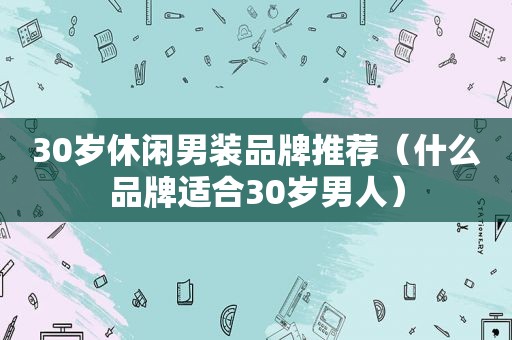 30岁休闲男装品牌推荐（什么品牌适合30岁男人）

STATIONERY